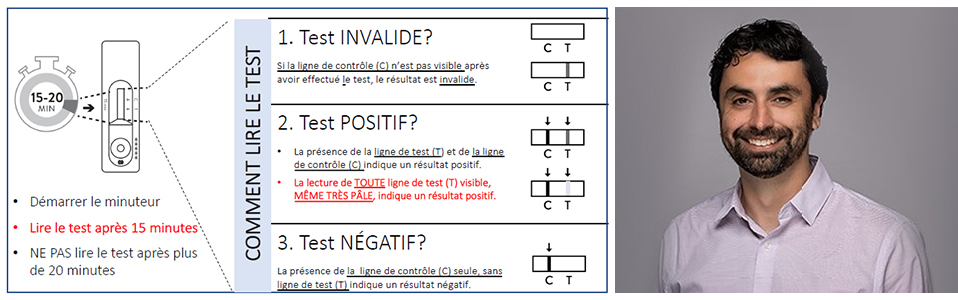 15-20 MIN

• Démarrer le minuteur
• Lire le test après 15 minutes
• NE PAS lire le test après plus de 20 minutes

COMMENT LIRE LE TEST

1. Test INVALIDE?

Si la ligne de contrôle (C) n'est pas visible après avoir effectué le test, le résultat est invalide.

C T

C T

2. Test POSITIF?

• La présence de la ligne de test (T) et de la ligne de contrôle (C) indique un résultat positif.
• La lecture de TOUTE ligne de test (T) visible, MÊME TRÈS PÂLE, indique un résultat positif.

C T

C T

3. Test NÉGATIF?

La présence de la ligne de contrôle (C) seule, sans ligne de test (T) indique un résultat négatif.

C T